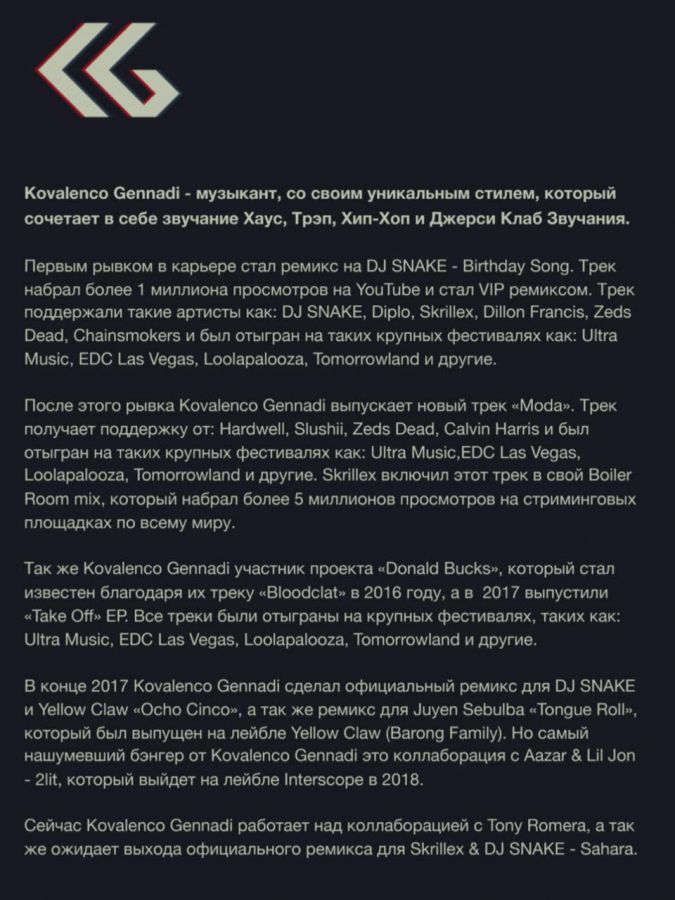 Kovalenco Gennadi - музыкант, со своим уникальным стилем, который сочетает в себе звучание Хаус, Трэп, Хип-Хоп и Джерси Клаб Звучания.

Первым рывком в карьере стал ремикс на DJ SNAKE - Birthday Song. Трек набрал более 1 миллиона просмотров на YouTube и стал VIP ремиксом. Трек поддержали такие артисты как: DJ SNAKE, Diplo, Skrillex, Dillon Francis, Zeds Dead, Chainsmokers и был отыгран на таких крупных фестивалях как: Ultra Music, EDC Las Vegas, Loolapalooza, Tomorrowland и другие.

После этого рывка Kovalenco Gennadi выпускает новый трек «Moda». Трек получает поддержку от: Hardwell, Slushii, Zeds Dead, Calvin Harris и был отыгран на таких крупных фестивалях как: Ultra Music,EDC Las Vegas, Loolapalooza, Tomorrowland и другие. Skrillex включил этот трек в свой Boiler Room mix, который набрал более 5 миллионов просмотров на стриминговых площадках по всему миру.

Так же Kovalenco Gennadi участник проекта «Donald Bucks», который стал известен благодаря их треку «Bloodclat» в 2016 году, а в 2017 выпустили «Take Off» EP. Все треки были отыграны на крупных фестивалях, таких как: Ultra Music, EDC Las Vegas, Loolapalooza, Tomorrowland и другие.

В конце 2017 Kovalenco Gennadi сделал официальный ремикс для DJ SNAKE и Yellow Claw «Ocho Cinco», а так же ремикс для Juyen Sebulba «Tongue Roll», который был выпущен на лейбле Yellow Claw (Barong Family). Но самый нашумевший бэнгер от Kovalenco Gennadi это коллаборация с Aazar & Lil Jon - 2lit, который выйдет на лейбле Interscope в 2018.

Сейчас Kovalenco Gennadi работает над коллаборацией с Tony Romera, а так же ожидает выхода официального ремикса для Skrillex & DJ SNAKE - Sahara.